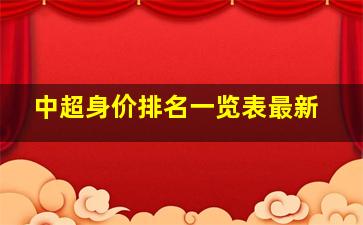 中超身价排名一览表最新